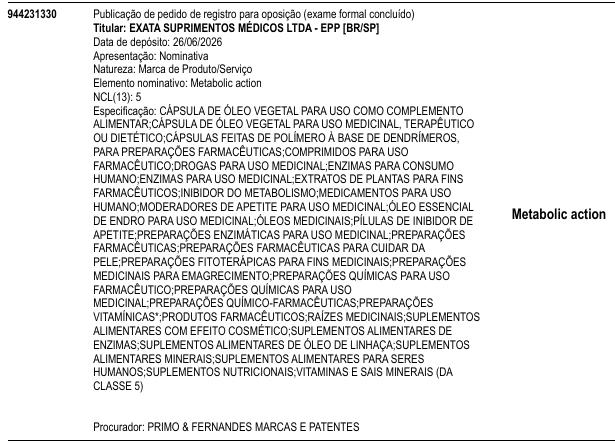 944231330

Publicação de pedido de registro para oposição (exame formal concluído)
Titular: EXATA SUPRIMENTOS MÉDICOS LTDA - EPP [BR/SP]
Data de depósito: 26/06/2026
Apresentação: Nominativa
Natureza: Marca de Produto/Serviço
Elemento nominativo: Metabolic action
NCL(13): 5
Especificação: CÁPSULA DE ÓLEO VEGETAL PARA USO COMO COMPLEMENTO ALIMENTAR;CÁPSULA DE ÓLEO VEGETAL PARA USO MEDICINAL, TERAPÊUTICO OU DIETÉTICO;CÁPSULAS FEITAS DE POLÍMERO À BASE DE DENDRÍMEROS, PARA PREPARAÇÕES FARMACÊUTICAS;COMPRIMIDOS PARA USO FARMACÊUTICO;DROGAS PARA USO MEDICINAL;ENZIMAS PARA CONSUMO HUMANO;ENZIMAS PARA USO MEDICINAL;EXTRATOS DE PLANTAS PARA FINS FARMACÊUTICOS;INIBIDOR DO METABOLISMO;MEDICAMENTOS PARA USO HUMANO;MODERADORES DE APETITE PARA USO MEDICINAL;ÓLEO ESSENCIAL DE ENDRO PARA USO MEDICINAL;ÓLEOS MEDICINAIS;PÍLULAS DE INIBIDOR DE APETITE;PREPARAÇÕES ENZIMÁTICAS PARA USO MEDICINAL;PREPARAÇÕES FARMACÊUTICAS;PREPARAÇÕES FARMACÊUTICAS PARA CUIDAR DA PELE;PREPARAÇÕES FITOTERÁPICAS PARA FINS MEDICINAIS;PREPARAÇÕES MEDICINAIS PARA EMAGRECIMENTO;PREPARAÇÕES QUÍMICAS PARA USO FARMACÊUTICO;PREPARAÇÕES QUÍMICAS PARA USO MEDICINAL;PREPARAÇÕES QUÍMICO-FARMACÊUTICAS;PREPARAÇÕES VITAMÍNICAS*;PRODUTOS FARMACÊUTICOS;RAÍZES MEDICINAIS;SUPLEMENTOS ALIMENTARES COM EFEITO COSMÉTICO;SUPLEMENTOS ALIMENTARES DE ENZIMAS;SUPLEMENTOS ALIMENTARES DE ÓLEO DE LINHAÇA;SUPLEMENTOS ALIMENTARES MINERAIS;SUPLEMENTOS ALIMENTARES PARA SERES HUMANOS;SUPLEMENTOS NUTRICIONAIS;VITAMINAS E SAIS MINERAIS (DA CLASSE 5)

Procurador: PRIMO & FERNANDES MARCAS E PATENTES

Metabolic action